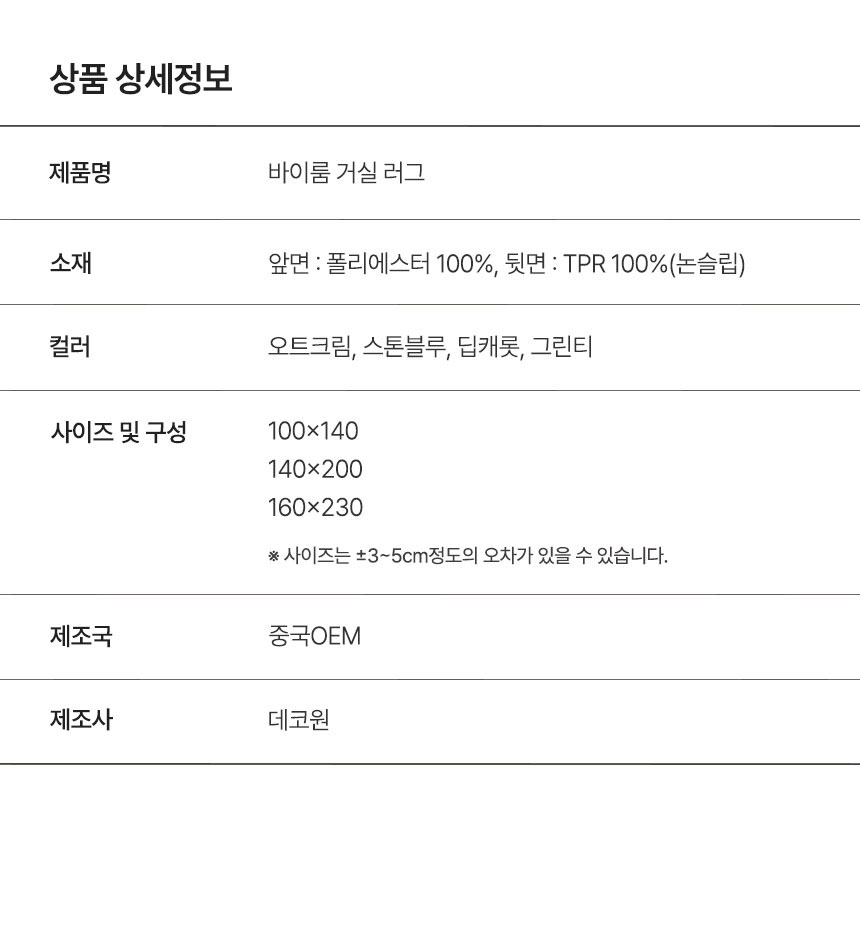 상품 상세정보

제품명
바이룸 거실 러그

소재
앞면 : 폴리에스터 100%, 뒷면 : TPR 100%(논슬립)

컬러
오트크림, 스톤블루, 딥캐롯, 그린티

사이즈 및 구성
100×140
140×200
160×230
※ 사이즈는 ±3~5cm정도의 오차가 있을 수 있습니다.

제조국
중국OEM

제조사
데코원